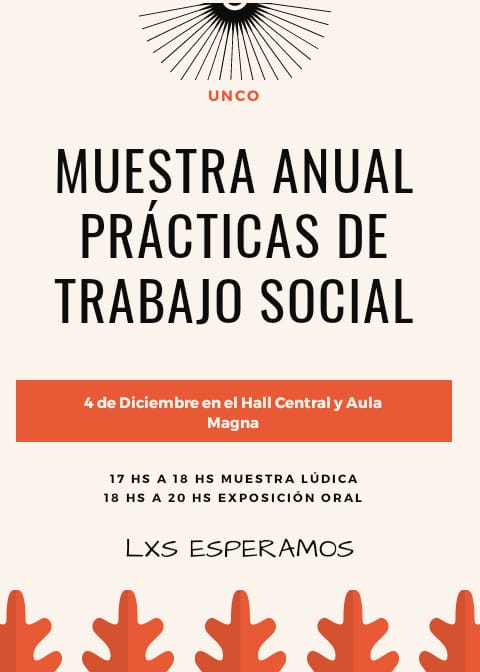 UNCO

MUESTRA ANUAL PRÁCTICAS DE TRABAJO SOCIAL

4 de Diciembre en el Hall Central y Aula Magna

17 HS A 18 HS MUESTRA LÚDICA
18 HS A 20 HS EXPOSICIÓN ORAL

LXS ESPERAMOS